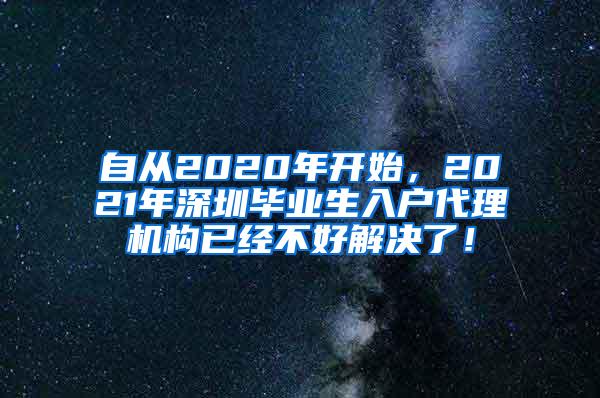 自从2020年开始，2021年深圳毕业生入户代理机构已经不好解决了！